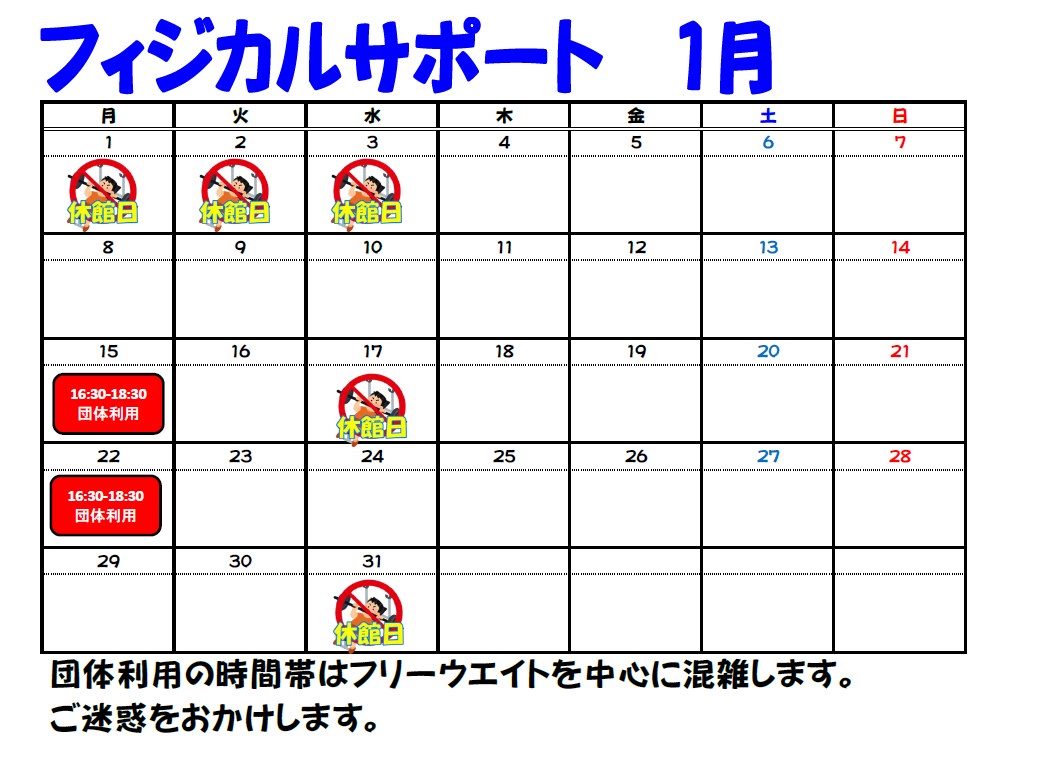 フィジカルサポート　1月

| 月 | 火 | 水 | 木 | 金 | 土 | 日 |
|---|---|---|---|---|---|---|
| 1 休館日 | 2 休館日 | 3 休館日 | 4 | 5 | 6 | 7 |
| 8 | 9 | 10 | 11 | 12 | 13 | 14 |
| 15 16:30-18:30 団体利用 | 16 | 17 休館日 | 18 | 19 | 20 | 21 |
| 22 16:30-18:30 団体利用 | 23 | 24 | 25 | 26 | 27 | 28 |
| 29 | 30 | 31 休館日 | | | | |

団体利用の時間帯はフリーウエイトを中心に混雑します。
ご迷惑をおかけします。